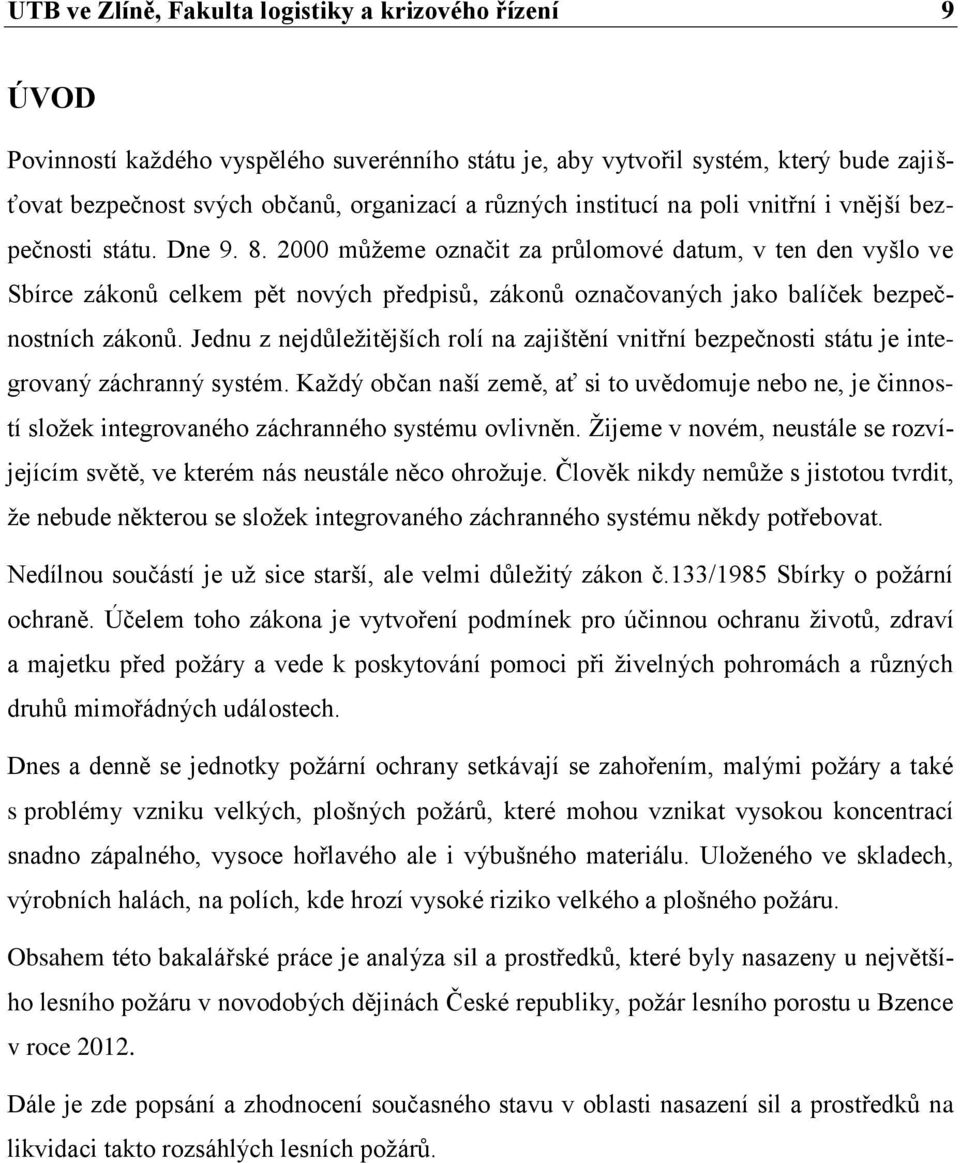 UTB ve Zlíně, Fakulta logistiky a krizového řízení 9

ÚVOD

Povinností každého vyspělého suverénního státu je, aby vytvořil systém, který bude zajišťovat bezpečnost svých občanů, organizací a různých institucí na poli vnitřní i vnější bezpečnosti státu. Dne 9. 8. 2000 můžeme označit za průlomové datum, v ten den vyšlo ve Sbírce zákonů celkem pět nových předpisů, zákonů označovaných jako balíček bezpečnostních zákonů. Jednu z nejdůležitějších rolí na zajištění vnitřní bezpečnosti státu je integrovaný záchranný systém. Každý občan naší země, ať si to uvědomuje nebo ne, je činností složek integrovaného záchranného systému ovlivněn. Žijeme v novém, neustále se rozvíjejícím světě, ve kterém nás neustále něco ohrožuje. Člověk nikdy nemůže s jistotou tvrdit, že nebude některou se složek integrovaného záchranného systému někdy potřebovat.

Nedílnou součástí je už sice starší, ale velmi důležitý zákon č.133/1985 Sbírky o požární ochraně. Účelem toho zákona je vytvoření podmínek pro účinnou ochranu životů, zdraví a majetku před požáry a vede k poskytování pomoci při živelných pohromách a různých druhů mimořádných událostech.

Dnes a denně se jednotky požární ochrany setkávají se zahořením, malými požáry a také s problémy vzniku velkých, plošných požárů, které mohou vznikat vysokou koncentrací snadno zápalného, vysoce hořlavého ale i výbušného materiálu. Uloženého ve skladech, výrobních halách, na polích, kde hrozí vysoké riziko velkého a plošného požáru.

Obsahem této bakalářské práce je analýza sil a prostředků, které byly nasazeny u největšího lesního požáru v novodobých dějinách České republiky, požár lesního porostu u Bzence v roce 2012.

Dále je zde popsání a zhodnocení současného stavu v oblasti nasazení sil a prostředků na likvidaci takto rozsáhlých lesních požárů.